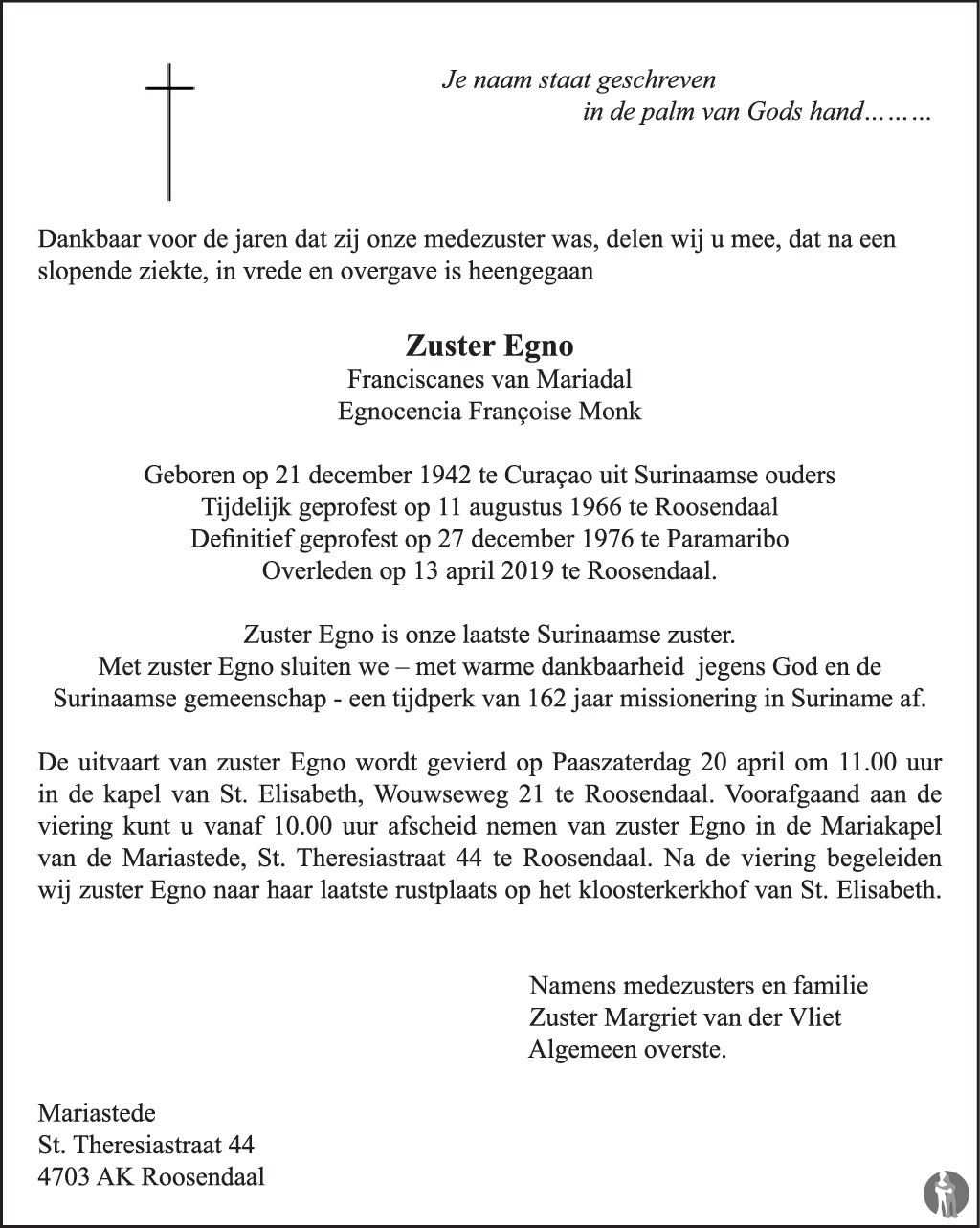 Je naam staat geschreven
in de palm van Gods hand………

Dankbaar voor de jaren dat zij onze medezuster was, delen wij u mee, dat na een slopende ziekte, in vrede en overgave is heengegaan

Zuster Egno
Franciscanes van Mariadal
Egnocencia Françoise Monk

Geboren op 21 december 1942 te Curaçao uit Surinaamse ouders
Tijdelijk geprofest op 11 augustus 1966 te Roosendaal
Definitief geprofest op 27 december 1976 te Paramaribo
Overleden op 13 april 2019 te Roosendaal.

Zuster Egno is onze laatste Surinaamse zuster.
Met zuster Egno sluiten we – met warme dankbaarheid jegens God en de Surinaamse gemeenschap - een tijdperk van 162 jaar missionering in Suriname af.

De uitvaart van zuster Egno wordt gevierd op Paaszaterdag 20 april om 11.00 uur in de kapel van St. Elisabeth, Wouwseweg 21 te Roosendaal. Voorafgaand aan de viering kunt u vanaf 10.00 uur afscheid nemen van zuster Egno in de Mariakapel van de Mariastede, St. Theresiastraat 44 te Roosendaal. Na de viering begeleiden wij zuster Egno naar haar laatste rustplaats op het kloosterkerkhof van St. Elisabeth.

Namens medezusters en familie
Zuster Margriet van der Vliet
Algemeen overste.

Mariastede
St. Theresiastraat 44
4703 AK Roosendaal